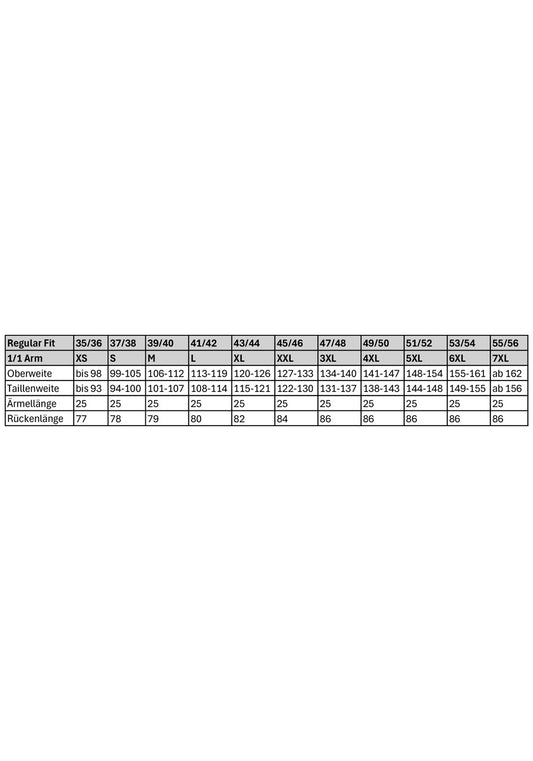 | Regular Fit | 35/36 | 37/38 | 39/40 | 41/42 | 43/44 | 45/46 | 47/48 | 49/50 | 51/52 | 53/54 | 55/56 |
|---|---|---|---|---|---|---|---|---|---|---|---|
| 1/1 Arm | XS | S | M | L | XL | XXL | 3XL | 4XL | 5XL | 6XL | 7XL |
| Oberweite | bis 98 | 99-105 | 106-112 | 113-119 | 120-126 | 127-133 | 134-140 | 141-147 | 148-154 | 155-161 | ab 162 |
| Taillenweite | bis 93 | 94-100 | 101-107 | 108-114 | 115-121 | 122-130 | 131-137 | 138-143 | 144-148 | 149-155 | ab 156 |
| Ärmellänge | 25 | 25 | 25 | 25 | 25 | 25 | 25 | 25 | 25 | 25 | 25 |
| Rückenlänge | 77 | 78 | 79 | 80 | 82 | 84 | 86 | 86 | 86 | 86 | 86 |